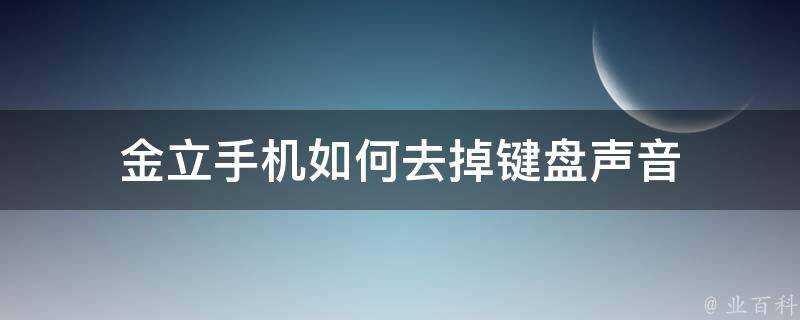 金立手机如何去掉键盘声音

@ 业百科